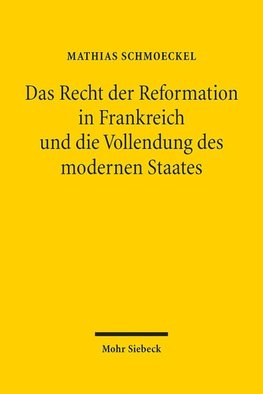 MATHIAS SCHMOECKEL

Das Recht der Reformation in Frankreich und die Vollendung des modernen Staates

Mohr Siebeck